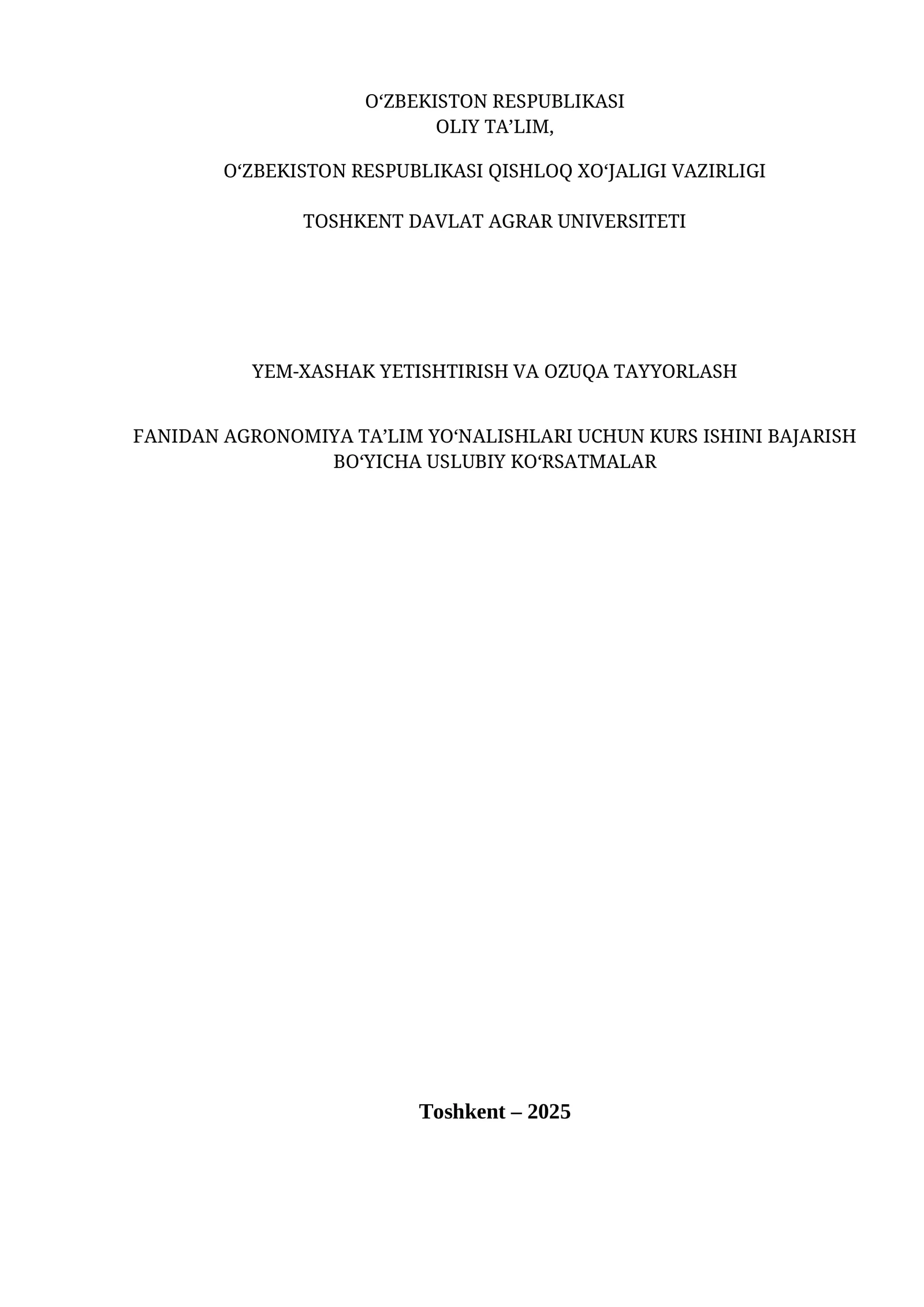 O‘ZBEKISTON RESPUBLIKASI
OLIY TA’LIM,

O‘ZBEKISTON RESPUBLIKASI QISHLOQ XO‘JALIGI VAZIRLIGI

TOSHKENT DAVLAT AGRAR UNIVERSITETI

YEM-XASHAK YETISHTIRISH VA OZUQA TAYYORLASH

FANIDAN AGRONOMIYA TA’LIM YO‘NALISHLARI UCHUN KURS ISHINI BAJARISH BO‘YICHA USLUBIY KO‘RSATMALAR

Toshkent – 2025